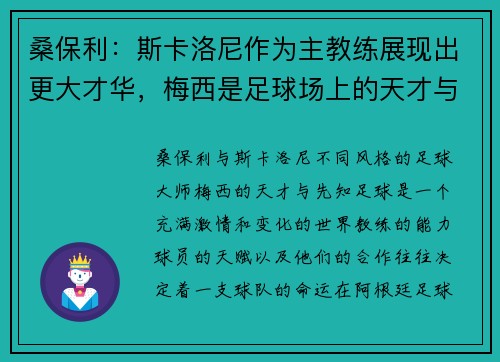 桑保利：斯卡洛尼作为主教练展现出更大才华，梅西是足球场上的天才与

桑保利与斯卡洛尼不同风格的足球大师梅西的天才与先知足球是一个充满激情和变化的世界教练的能力球员的天赋以及他们的合作往往决定着一支球队的命运在阿根廷足球